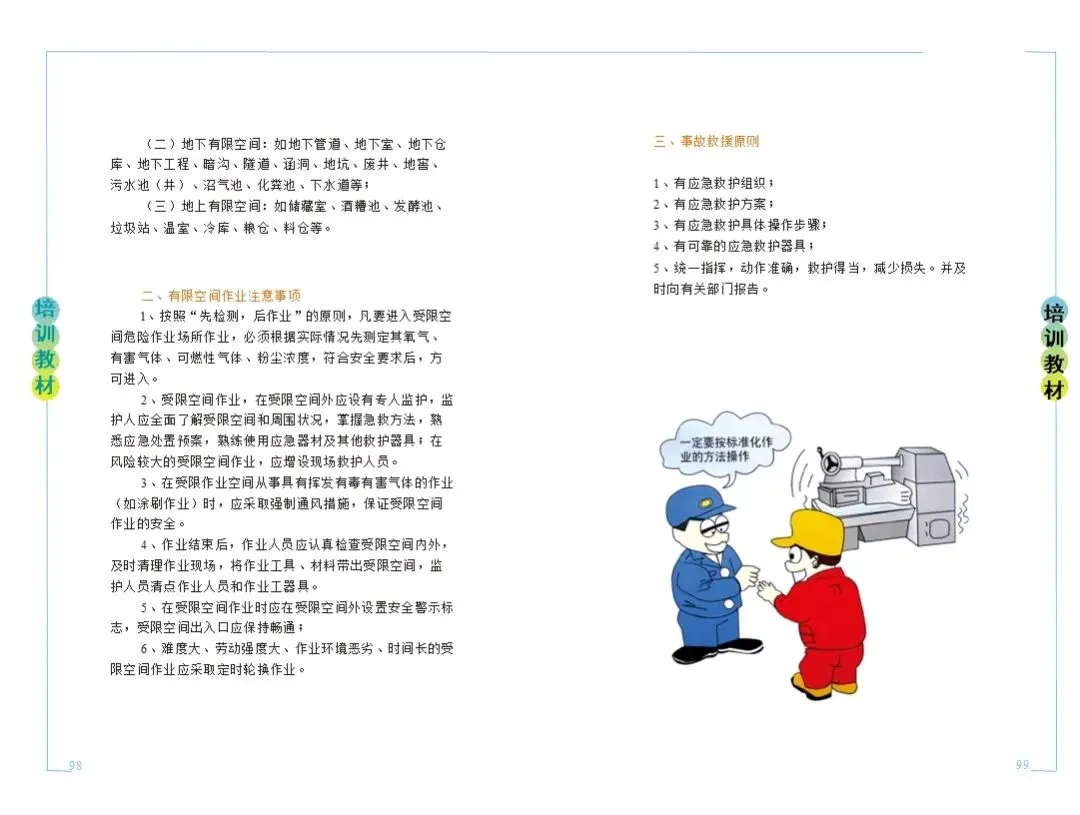 （二）地下有限空间：如地下管道、地下室、地下仓库、地下工程、暗沟、隧道、涵洞、地坑、废井、地窖、污水池（井）、沼气池、化粪池、下水道等；

（三）地上有限空间：如储藏室、酒糟池、发酵池、垃圾站、温室、冷库、粮仓、料仓等。

培训教材

二、有限空间作业注意事项

1、按照“先检测，后作业”的原则，凡要进入受限空间危险作业场所作业，必须根据实际情况先测定其氧气、有害气体、可燃性气体、粉尘浓度，符合安全要求后，方可进入。

2、受限空间作业，在受限空间外应设有专人监护，监护人应全面了解受限空间和周围状况，掌握急救方法，熟悉应急处置预案，熟练使用应急器材及其他救护器具；在风险较大的受限空间作业，应增设现场救护人员。

3、在受限作业空间从事具有挥发有毒有害气体的作业（如涂刷作业）时，应采取强制通风措施，保证受限空间作业的安全。

4、作业结束后，作业人员应认真检查受限空间内外，及时清理作业现场，将作业工具、材料带出受限空间，监护人员清点作业人员和作业工器具。

5、在受限空间作业时应在受限空间外设置安全警示标志，受限空间出入口应保持畅通；

6、难度大、劳动强度大、作业环境恶劣、时间长的受限空间作业应采取定时轮换作业。

98

三、事故救援原则

1、有应急救护组织；
2、有应急救护方案；
3、有应急救护具体操作步骤；
4、有可靠的应急救护器具；
5、统一指挥，动作准确，救护得当，减少损失。并及时向有关部门报告。

培训教材

一定要按标准化作业的方法操作

99